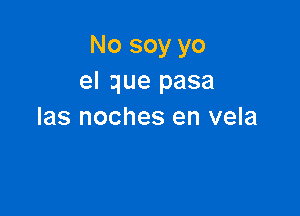 No soy yo
el que pasa
las noches en vela